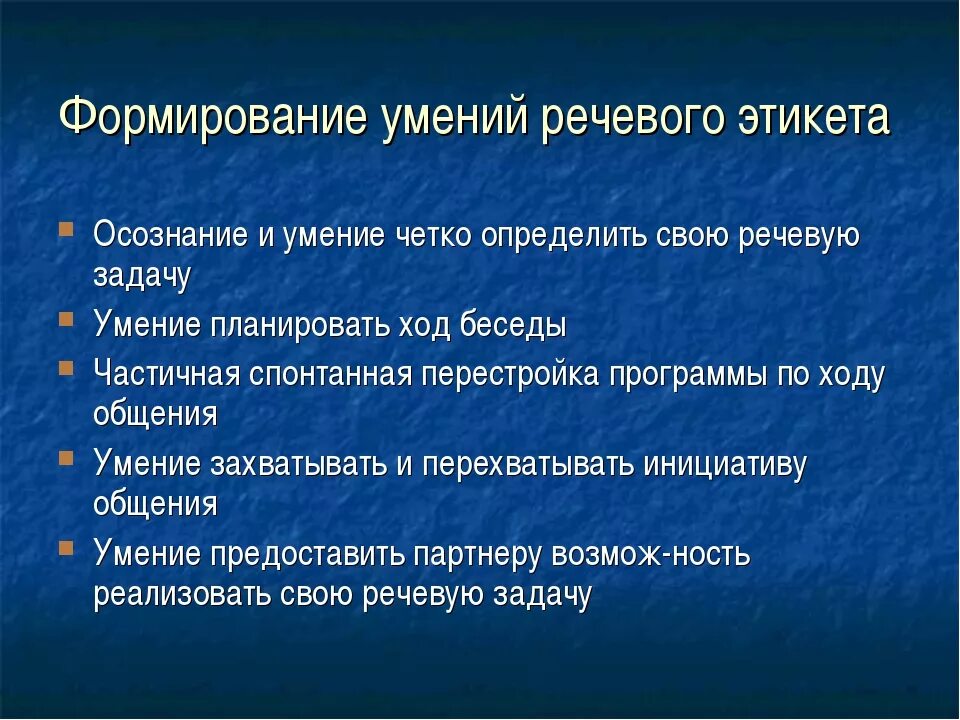 Формирование умений речевого этикета

Осознание и умение четко определить свою речевую задачу

Умение планировать ход беседы

Частичная спонтанная перестройка программы по ходу общения

Умение захватывать и перехватывать инициативу общения

Умение предоставить партнеру возмож-ность реализовать свою речевую задачу